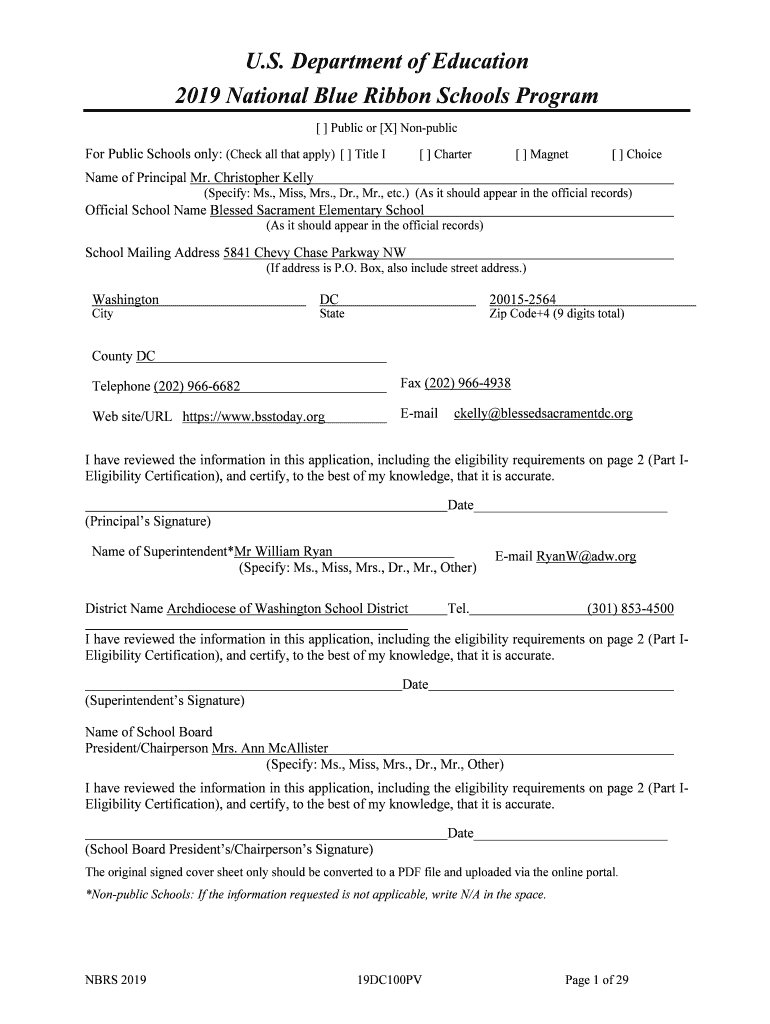 U.S. Department of Education
2019 National Blue Ribbon Schools Program

[ ] Public or [X] Non-public

For Public Schools only: (Check all that apply) [ ] Title I [ ] Charter [ ] Magnet [ ] Choice

Name of Principal Mr. Christopher Kelly
(Specify: Ms., Miss, Mrs., Dr., Mr., etc.) (As it should appear in the official records)
Official School Name Blessed Sacrament Elementary School
(As it should appear in the official records)

School Mailing Address 5841 Chevy Chase Parkway NW
(If address is P.O. Box, also include street address.)

Washington
City
DC
State
20015-2564
Zip Code+4 (9 digits total)

County DC

Telephone (202) 966-6682
Fax (202) 966-4938

Web site/URL https://www.bsstoday.org
E-mail ckelly@blessedsacramentdc.org

I have reviewed the information in this application, including the eligibility requirements on page 2 (Part I-Eligibility Certification), and certify, to the best of my knowledge, that it is accurate.

Date
(Principal's Signature)

Name of Superintendent*Mr William Ryan
(Specify: Ms., Miss, Mrs., Dr., Mr., Other)
E-mail RyanW@adw.org

District Name Archdiocese of Washington School District Tel. (301) 853-4500

I have reviewed the information in this application, including the eligibility requirements on page 2 (Part I-Eligibility Certification), and certify, to the best of my knowledge, that it is accurate.

Date
(Superintendent's Signature)

Name of School Board
President/Chairperson Mrs. Ann McAllister
(Specify: Ms., Miss, Mrs., Dr., Mr., Other)

I have reviewed the information in this application, including the eligibility requirements on page 2 (Part I-Eligibility Certification), and certify, to the best of my knowledge, that it is accurate.

Date
(School Board President's/Chairperson's Signature)

The original signed cover sheet only should be converted to a PDF file and uploaded via the online portal.

*Non-public Schools: If the information requested is not applicable, write N/A in the space.

NBRS 2019 19DC100PV Page 1 of 29